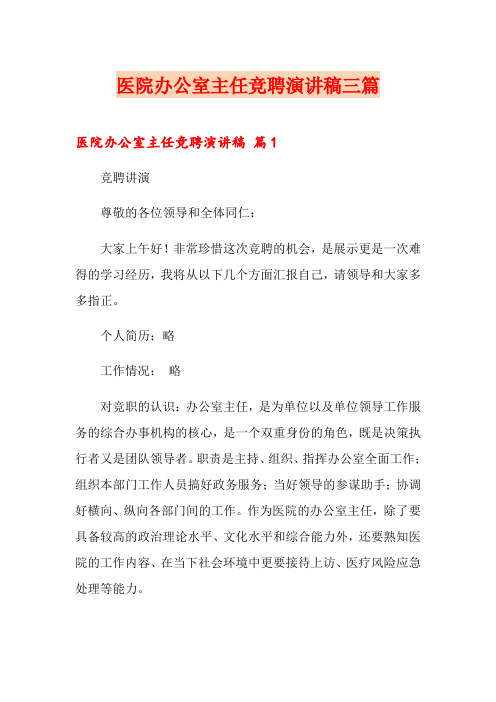 医院办公室主任竞聘演讲稿三篇

医院办公室主任竞聘演讲稿 篇1

竞聘讲演

尊敬的各位领导和全体同仁：

大家上午好！非常珍惜这次竞聘的机会，是展示更是一次难得的学习经历，我将从以下几个方面汇报自己，请领导和大家多多指正。

个人简历：略

工作情况： 略

对竞职的认识：办公室主任，是为单位以及单位领导工作服务的综合办事机构的核心，是一个双重身份的角色，既是决策执行者又是团队领导者。职责是主持、组织、指挥办公室全面工作；组织本部门工作人员搞好政务服务；当好领导的参谋助手；协调好横向、纵向各部门间的工作。作为医院的办公室主任，除了要具备较高的政治理论水平、文化水平和综合能力外，还要熟知医院的工作内容、在当下社会环境中更要接待上访、医疗风险应急处理等能力。